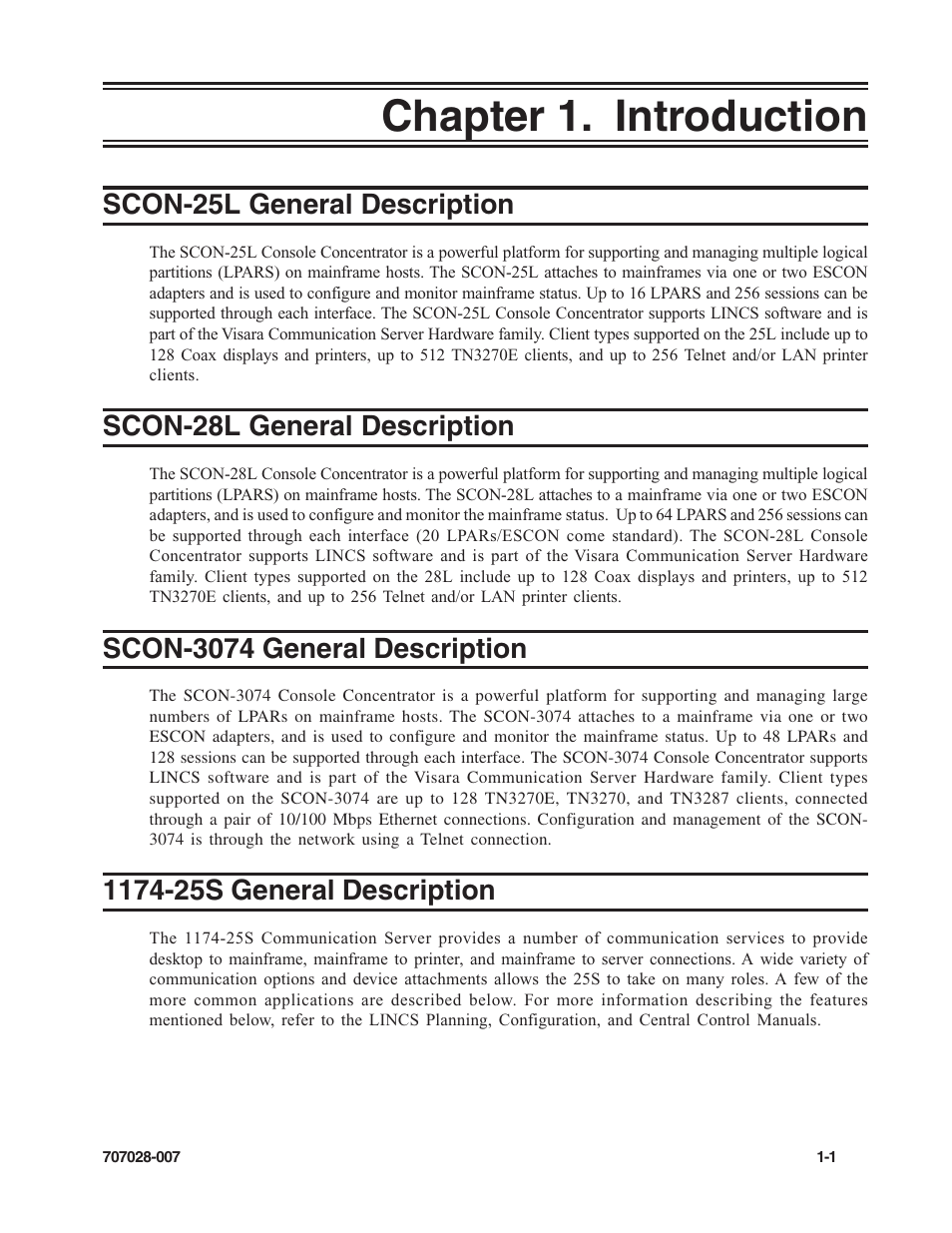 Chapter 1. Introduction

SCON-25L General Description

The SCON-25L Console Concentrator is a powerful platform for supporting and managing multiple logical partitions (LPARS) on mainframe hosts. The SCON-25L attaches to mainframes via one or two ESCON adapters and is used to configure and monitor mainframe status. Up to 16 LPARS and 256 sessions can be supported through each interface. The SCON-25L Console Concentrator supports LINCS software and is part of the Visara Communication Server Hardware family. Client types supported on the 25L include up to 128 Coax displays and printers, up to 512 TN3270E clients, and up to 256 Telnet and/or LAN printer clients.

SCON-28L General Description

The SCON-28L Console Concentrator is a powerful platform for supporting and managing multiple logical partitions (LPARS) on mainframe hosts. The SCON-28L attaches to a mainframe via one or two ESCON adapters, and is used to configure and monitor the mainframe status. Up to 64 LPARS and 256 sessions can be supported through each interface (20 LPARs/ESCON come standard). The SCON-28L Console Concentrator supports LINCS software and is part of the Visara Communication Server Hardware family. Client types supported on the 28L include up to 128 Coax displays and printers, up to 512 TN3270E clients, and up to 256 Telnet and/or LAN printer clients.

SCON-3074 General Description

The SCON-3074 Console Concentrator is a powerful platform for supporting and managing large numbers of LPARs on mainframe hosts. The SCON-3074 attaches to a mainframe via one or two ESCON adapters, and is used to configure and monitor the mainframe status. Up to 48 LPARs and 128 sessions can be supported through each interface. The SCON-3074 Console Concentrator supports LINCS software and is part of the Visara Communication Server Hardware family. Client types supported on the SCON-3074 are up to 128 TN3270E, TN3270, and TN3287 clients, connected through a pair of 10/100 Mbps Ethernet connections. Configuration and management of the SCON-3074 is through the network using a Telnet connection.

1174-25S General Description

The 1174-25S Communication Server provides a number of communication services to provide desktop to mainframe, mainframe to printer, and mainframe to server connections. A wide variety of communication options and device attachments allows the 25S to take on many roles. A few of the more common applications are described below. For more information describing the features mentioned below, refer to the LINCS Planning, Configuration, and Central Control Manuals.

707028-007

1-1